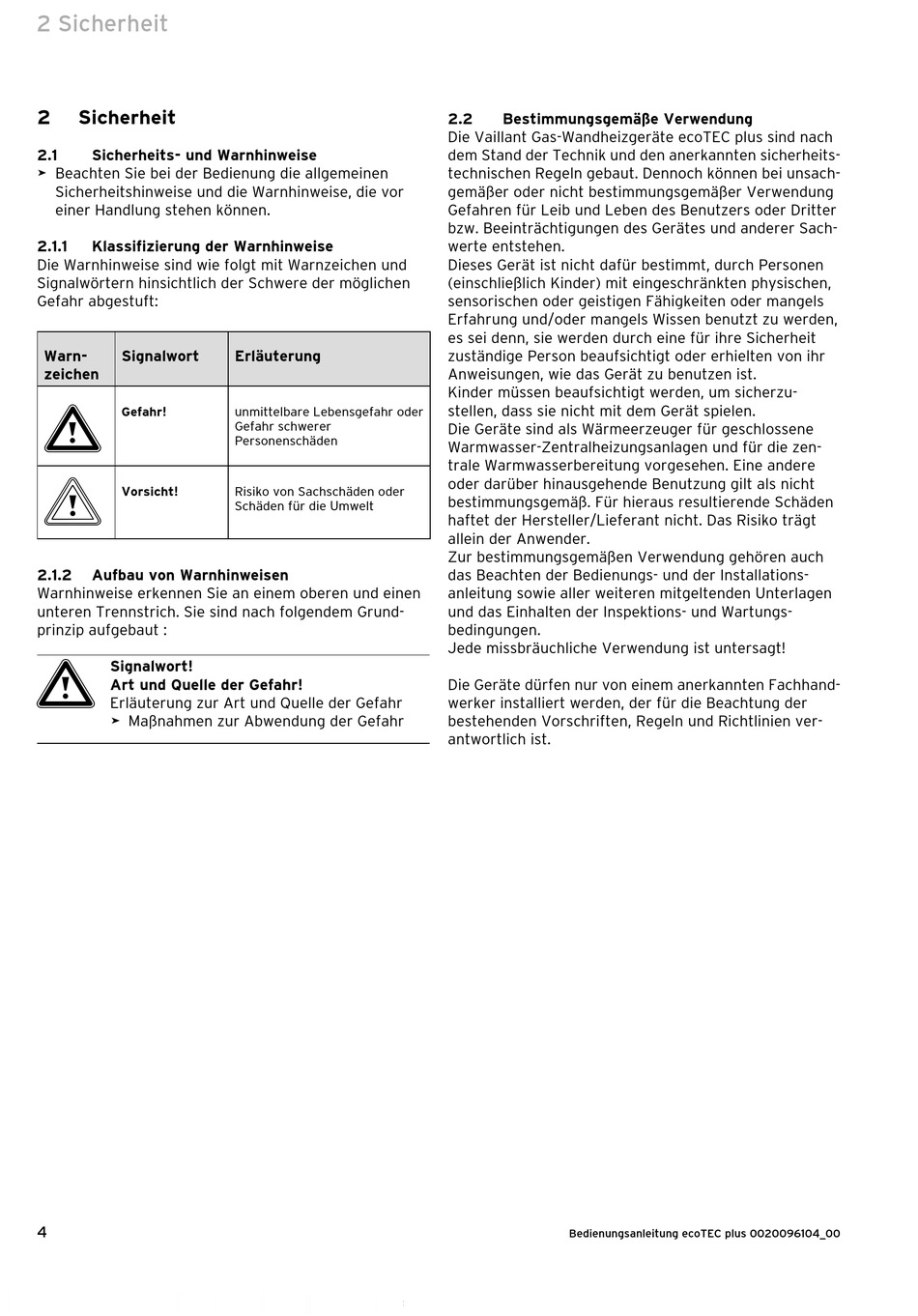 2 Sicherheit

2 Sicherheit

2.1 Sicherheits- und Warnhinweise

➤ Beachten Sie bei der Bedienung die allgemeinen Sicherheitshinweise und die Warnhinweise, die vor einer Handlung stehen können.

2.1.1 Klassifizierung der Warnhinweise

Die Warnhinweise sind wie folgt mit Warnzeichen und Signalwörtern hinsichtlich der Schwere der möglichen Gefahr abgestuft:

| Warnzeichen | Signalwort | Erläuterung |
|---|---|---|
| | Gefahr! | unmittelbare Lebensgefahr oder Gefahr schwerer Personenschäden |
| | Vorsicht! | Risiko von Sachschäden oder Schäden für die Umwelt |

2.1.2 Aufbau von Warnhinweisen

Warnhinweise erkennen Sie an einem oberen und einen unteren Trennstrich. Sie sind nach folgendem Grundprinzip aufgebaut :

Signalwort!
Art und Quelle der Gefahr!
Erläuterung zur Art und Quelle der Gefahr
➤ Maßnahmen zur Abwendung der Gefahr

2.2 Bestimmungsgemäße Verwendung

Die Vaillant Gas-Wandheizgeräte ecoTEC plus sind nach dem Stand der Technik und den anerkannten sicherheitstechnischen Regeln gebaut. Dennoch können bei unsachgemäßer oder nicht bestimmungsgemäßer Verwendung Gefahren für Leib und Leben des Benutzers oder Dritter bzw. Beeinträchtigungen des Gerätes und anderer Sachwerte entstehen.
Dieses Gerät ist nicht dafür bestimmt, durch Personen (einschließlich Kinder) mit eingeschränkten physischen, sensorischen oder geistigen Fähigkeiten oder mangels Erfahrung und/oder mangels Wissen benutzt zu werden, es sei denn, sie werden durch eine für ihre Sicherheit zuständige Person beaufsichtigt oder erhielten von ihr Anweisungen, wie das Gerät zu benutzen ist.
Kinder müssen beaufsichtigt werden, um sicherzustellen, dass sie nicht mit dem Gerät spielen.
Die Geräte sind als Wärmeerzeuger für geschlossene Warmwasser-Zentralheizungsanlagen und für die zentrale Warmwasserbereitung vorgesehen. Eine andere oder darüber hinausgehende Benutzung gilt als nicht bestimmungsgemäß. Für hieraus resultierende Schäden haftet der Hersteller/Lieferant nicht. Das Risiko trägt allein der Anwender.
Zur bestimmungsgemäßen Verwendung gehören auch das Beachten der Bedienungs- und der Installationsanleitung sowie aller weiteren mitgeltenden Unterlagen und das Einhalten der Inspektions- und Wartungsbedingungen.
Jede missbräuchliche Verwendung ist untersagt!

Die Geräte dürfen nur von einem anerkannten Fachhandwerker installiert werden, der für die Beachtung der bestehenden Vorschriften, Regeln und Richtlinien verantwortlich ist.

4 Bedienungsanleitung ecoTEC plus 0020096104_00